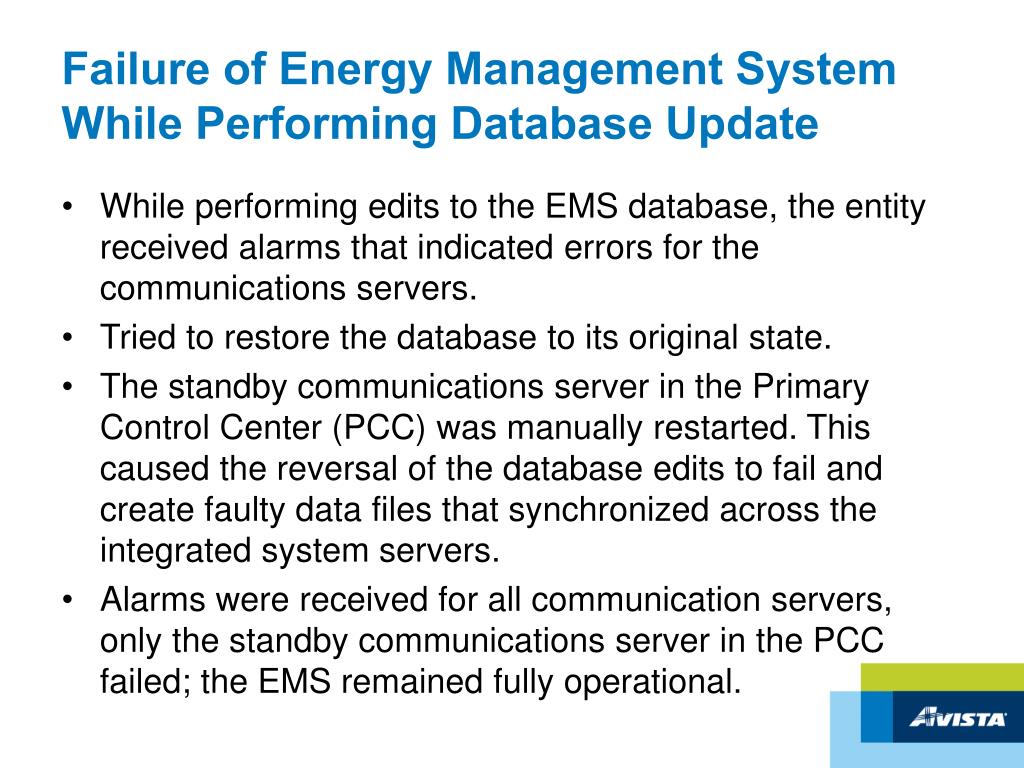 Failure of Energy Management System While Performing Database Update

• While performing edits to the EMS database, the entity received alarms that indicated errors for the communications servers.
• Tried to restore the database to its original state.
• The standby communications server in the Primary Control Center (PCC) was manually restarted. This caused the reversal of the database edits to fail and create faulty data files that synchronized across the integrated system servers.
• Alarms were received for all communication servers, only the standby communications server in the PCC failed; the EMS remained fully operational.

AVISTA